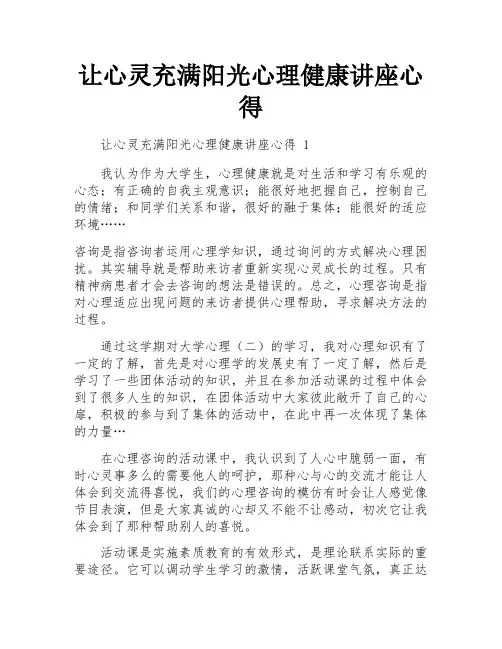 让心灵充满阳光心理健康讲座心得

让心灵充满阳光心理健康讲座心得 1

我认为作为大学生，心理健康就是对生活和学习有乐观的心态；有正确的自我主观意识；能很好地把握自己，控制自己的情绪；和同学们关系和谐，很好的融于集体；能很好的适应环境……

咨询是指咨询者运用心理学知识，通过询问的方式解决心理困扰。其实辅导就是帮助来访者重新实现心灵成长的过程。只有精神病患者才会去咨询的想法是错误的。总之，心理咨询是指对心理适应出现问题的来访者提供心理帮助，寻求解决方法的过程。

通过这学期对大学心理（二）的学习，我对心理知识有了一定的了解，首先是对心理学的发展史有了一定了解，然后是学习了一些团体活动的知识，并且在参加活动课的过程中体会到了很多人生的知识，在团体活动中大家彼此敞开了自己的心扉，积极的参与到了集体的活动中，在此中再一次体现了集体的力量…

在心理咨询的活动课中，我认识到了人心中脆弱一面，有时心灵事多么的需要他人的呵护，那种心与心的交流才能让人体会到交流得喜悦，我们的心理咨询的模仿有时会让人感觉像节目表演，但是大家真诚的心却又不能不让感动，初次它让我体会到了那种帮助别人的喜悦。

活动课是实施素质教育的有效形式，是理论联系实际的重要途径。它可以调动学生学习的激情，活跃课堂气氛，真正达